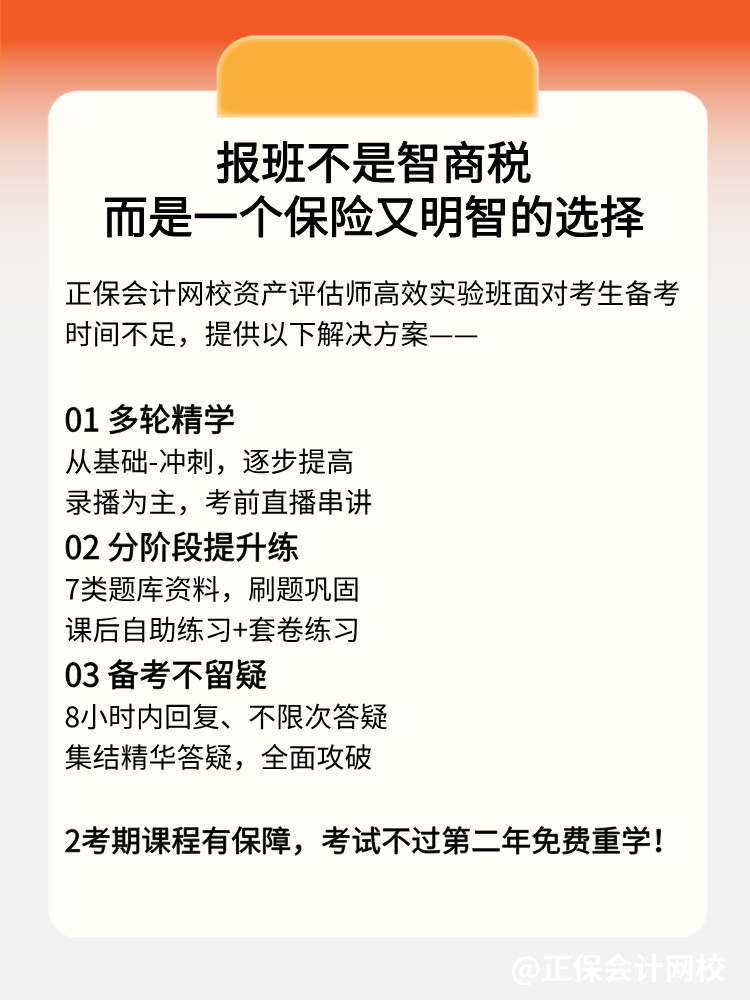 报班不是智商税
而是一个保险又明智的选择

正保会计网校资产评估师高效实验班面对考生备考时间不足，提供以下解决方案——

01 多轮精学
从基础-冲刺，逐步提高
录播为主，考前直播串讲

02 分阶段提升练
7类题库资料，刷题巩固
课后自助练习+套卷练习

03 备考不留疑
8小时内回复、不限次答疑
集结精华答疑，全面攻破

2考期课程有保障，考试不过第二年免费重学！

@正保会计网校